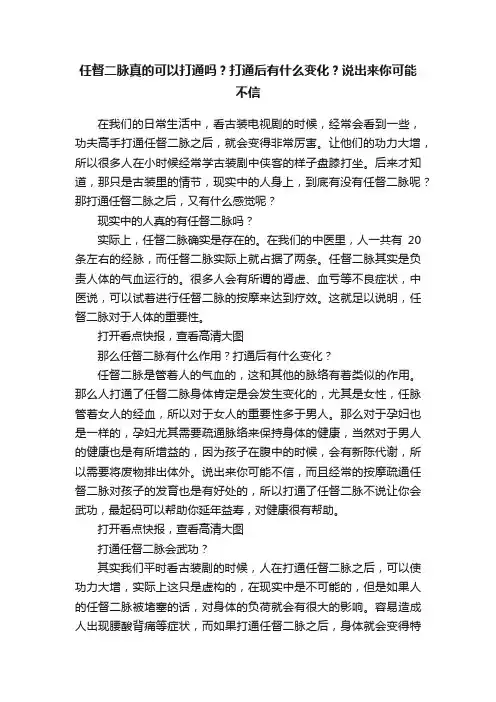 任督二脉真的可以打通吗？打通后有什么变化？说出来你可能不信

在我们的日常生活中，看古装电视剧的时候，经常会看到一些，功夫高手打通任督二脉之后，就会变得非常厉害。让他们的功力大增，所以很多人在小时候经常学古装剧中侠客的样子盘膝打坐。后来才知道，那只是古装里的情节，现实中的人身上，到底有没有任督二脉呢？那打通任督二脉之后，又有什么感觉呢？

现实中的人真的有任督二脉吗？

实际上，任督二脉确实是存在的。在我们的中医里，人一共有 20 条左右的经脉，而任督二脉实际上就占据了两条。任督二脉其实是负责人体的气血运行的。很多人会有所谓的肾虚、血亏等不良症状，中医说，可以试着进行任督二脉的按摩来达到疗效。这就足以说明，任督二脉对于人体的重要性。

打开看点快报，查看高清大图

那么任督二脉有什么作用？打通后有什么变化？

任督二脉是管着人的气血的，这和其他的脉络有着类似的作用。那么人打通了任督二脉身体肯定是会发生变化的，尤其是女性，任脉管着女人的经血，所以对于女人的重要性多于男人。那么对于孕妇也是一样的，孕妇尤其需要疏通脉络来保持身体的健康，当然对于男人的健康也是有所增益的，因为孩子在腹中的时候，会有新陈代谢，所以需要将废物排出体外。说出来你可能不信，而且经常的按摩疏通任督二脉对孩子的发育也是有好处的，所以打通了任督二脉不说让你会武功，最起码可以帮助你延年益寿，对健康很有帮助。

打开看点快报，查看高清大图

打通任督二脉会武功？

其实我们平时看古装剧的时候，人在打通任督二脉之后，可以使功力大增，实际上这只是虚构的，在现实中是不可能的，但是如果人的任督二脉被堵塞的话，对身体的负荷就会有很大的影响。容易造成人出现腰酸背痛等症状，而如果打通任督二脉之后，身体就会变得特